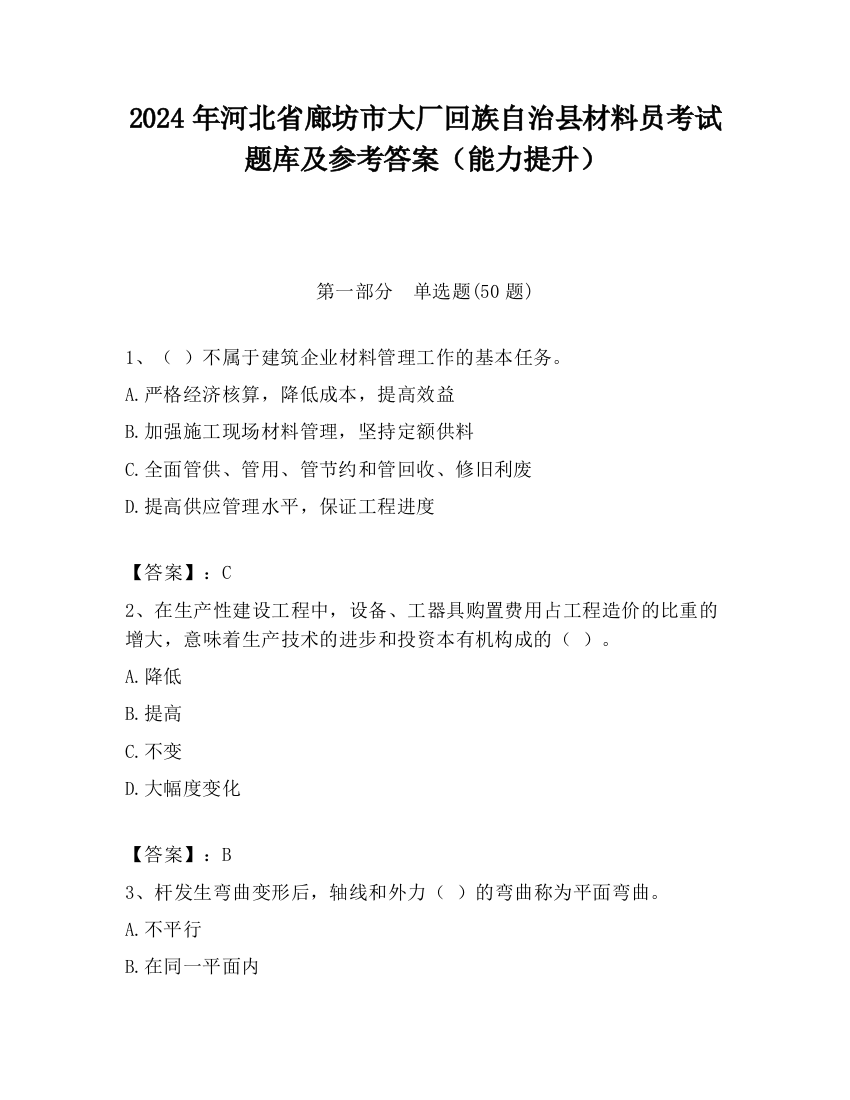 2024 年河北省廊坊市大厂回族自治县材料员考试题库及参考答案（能力提升）

第一部分　单选题(50 题)

1、（ ）不属于建筑企业材料管理工作的基本任务。

A.严格经济核算，降低成本，提高效益

B.加强施工现场材料管理，坚持定额供料

C.全面管供、管用、管节约和管回收、修旧利废

D.提高供应管理水平，保证工程进度

【答案】：C

2、在生产性建设工程中，设备、工器具购置费用占工程造价的比重的增大，意味着生产技术的进步和投资本有机构成的（ ）。

A.降低

B.提高

C.不变

D.大幅度变化

【答案】：B

3、杆发生弯曲变形后，轴线和外力（ ）的弯曲称为平面弯曲。

A.不平行

B.在同一平面内